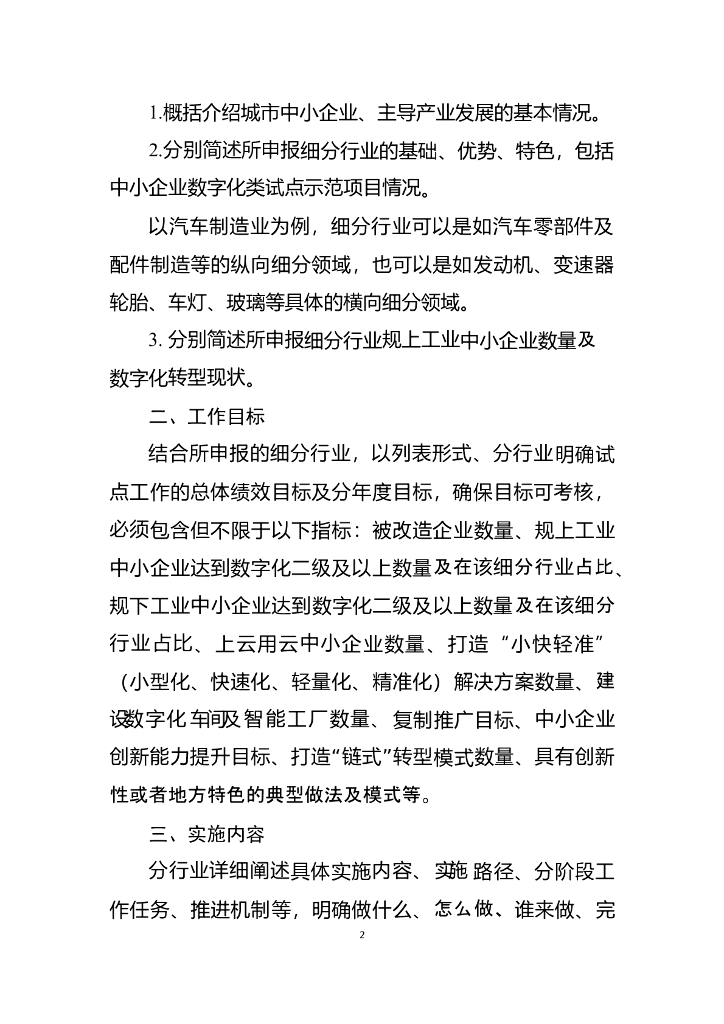 1.概括介绍城市中小企业、主导产业发展的基本情况。

2.分别简述所申报细分行业的基础、优势、特色，包括中小企业数字化类试点示范项目情况。

以汽车制造业为例，细分行业可以是如汽车零部件及配件制造等的纵向细分领域，也可以是如发动机、变速器轮胎、车灯、玻璃等具体的横向细分领域。

3. 分别简述所申报细分行业规上工业中小企业数量及数字化转型现状。

二、工作目标

结合所申报的细分行业，以列表形式、分行业明确试点工作的总体绩效目标及分年度目标，确保目标可考核，必须包含但不限于以下指标：被改造企业数量、规上工业中小企业达到数字化二级及以上数量及在该细分行业占比、规下工业中小企业达到数字化二级及以上数量及在该细分行业占比、上云用云中小企业数量、打造“小快轻准”（小型化、快速化、轻量化、精准化）解决方案数量、建设数字化车间及智能工厂数量、复制推广目标、中小企业创新能力提升目标、打造“链式”转型模式数量、具有创新性或者地方特色的典型做法及模式等。

三、实施内容

分行业详细阐述具体实施内容、实施路径、分阶段工作任务、推进机制等，明确做什么、怎么做、谁来做、完

2